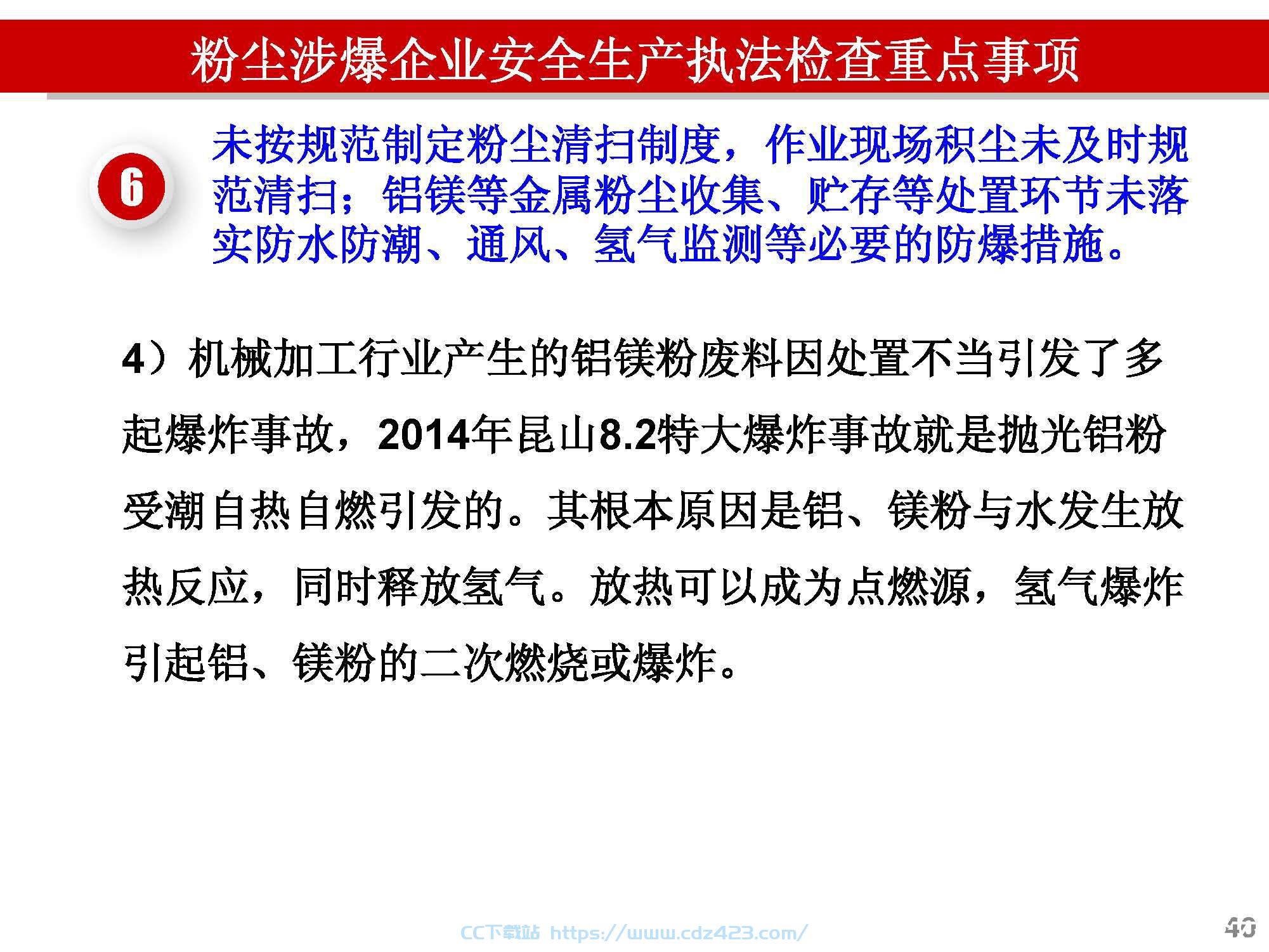 粉尘涉爆企业安全生产执法检查重点事项

6

未按规范制定粉尘清扫制度，作业现场积尘未及时规范清扫；铝镁等金属粉尘收集、贮存等处置环节未落实防水防潮、通风、氢气监测等必要的防爆措施。

4）机械加工行业产生的铝镁粉废料因处置不当引发了多起爆炸事故，2014年昆山8.2特大爆炸事故就是抛光铝粉受潮自热自燃引发的。其根本原因是铝、镁粉与水发生放热反应，同时释放氢气。放热可以成为点燃源，氢气爆炸引起铝、镁粉的二次燃烧或爆炸。

CC下载站 https://www.cdz423.com/

40